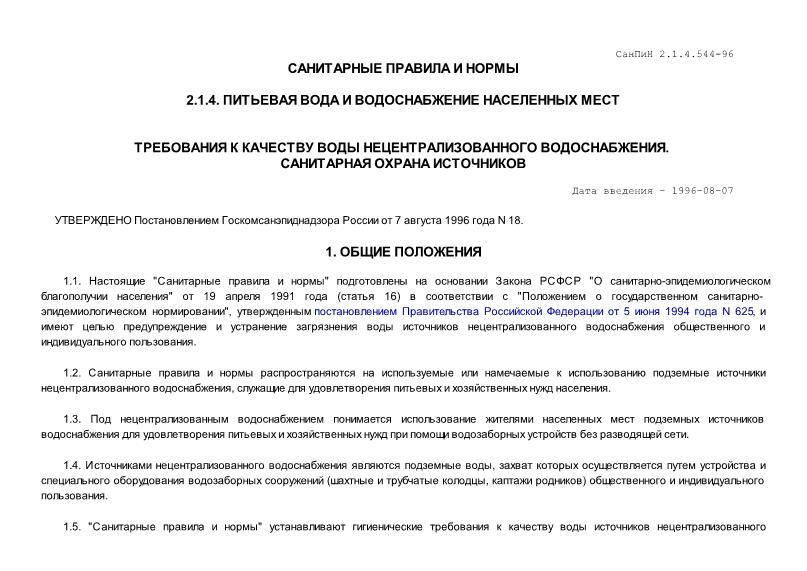 СанПиН 2.1.4.544-96

САНИТАРНЫЕ ПРАВИЛА И НОРМЫ

2.1.4. ПИТЬЕВАЯ ВОДА И ВОДОСНАБЖЕНИЕ НАСЕЛЕННЫХ МЕСТ

ТРЕБОВАНИЯ К КАЧЕСТВУ ВОДЫ НЕЦЕНТРАЛИЗОВАННОГО ВОДОСНАБЖЕНИЯ. САНИТАРНАЯ ОХРАНА ИСТОЧНИКОВ

Дата введения - 1996-08-07

УТВЕРЖДЕНО Постановлением Госкомсанэпиднадзора России от 7 августа 1996 года N 18.

1. ОБЩИЕ ПОЛОЖЕНИЯ

1.1. Настоящие "Санитарные правила и нормы" подготовлены на основании Закона РСФСР "О санитарно-эпидемиологическом благополучии населения" от 19 апреля 1991 года (статья 16) в соответствии с "Положением о государственном санитарно-эпидемиологическом нормировании", утвержденным постановлением Правительства Российской Федерации от 5 июня 1994 года N 625, и имеют целью предупреждение и устранение загрязнения воды источников нецентрализованного водоснабжения общественного и индивидуального пользования.

1.2. Санитарные правила и нормы распространяются на используемые или намечаемые к использованию подземные источники нецентрализованного водоснабжения, служащие для удовлетворения питьевых и хозяйственных нужд населения.

1.3. Под нецентрализованным водоснабжением понимается использование жителями населенных мест подземных источников водоснабжения для удовлетворения питьевых и хозяйственных нужд при помощи водозаборных устройств без разводящей сети.

1.4. Источниками нецентрализованного водоснабжения являются подземные воды, захват которых осуществляется путем устройства и специального оборудования водозаборных сооружений (шахтные и трубчатые колодцы, каптажи родников) общественного и индивидуального пользования.

1.5. "Санитарные правила и нормы" устанавливают гигиенические требования к качеству воды источников нецентрализованного